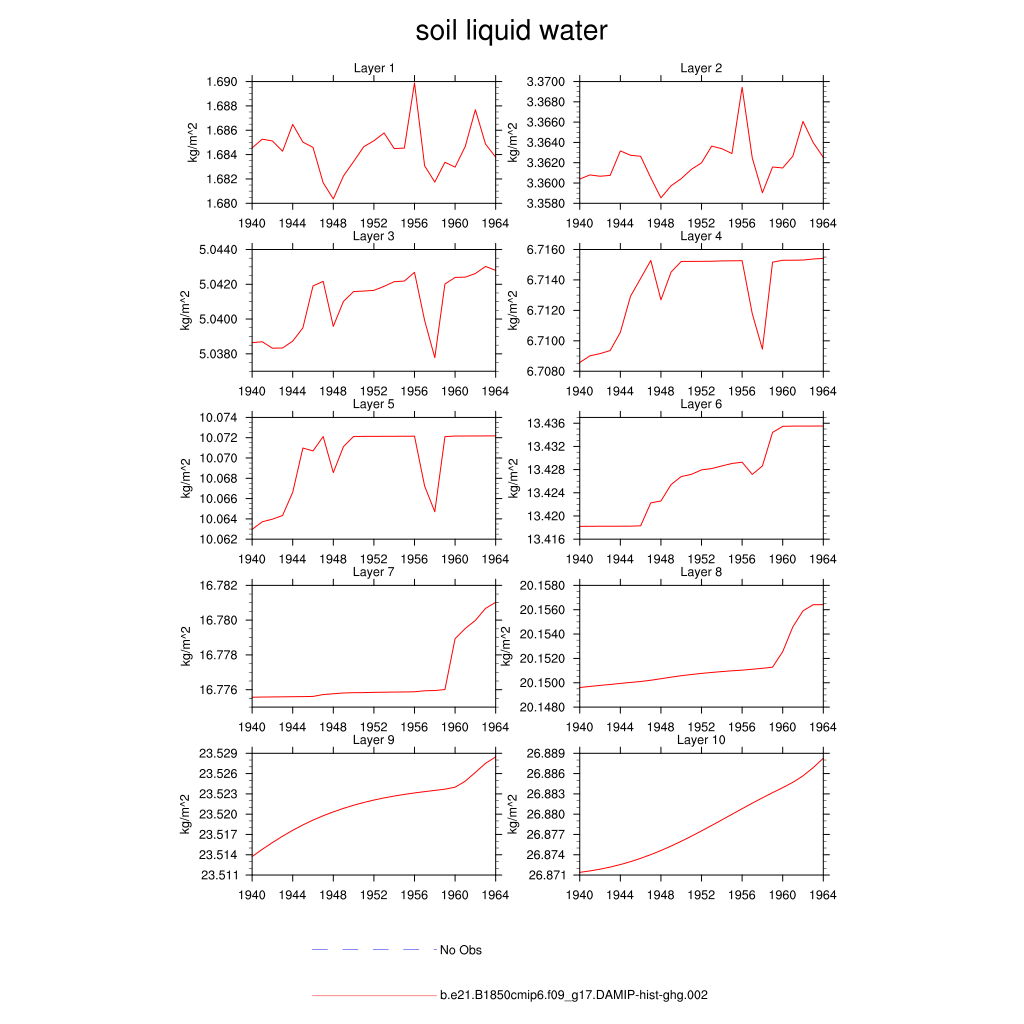 soil liquid water

Layer 1
kg/m^2
1.690
1.688
1.686
1.684
1.682
1.680
1940 1944 1948 1952 1956 1960 1964

Layer 2
kg/m^2
3.3700
3.3680
3.3660
3.3640
3.3620
3.3600
3.3580
1940 1944 1948 1952 1956 1960 1964

Layer 3
kg/m^2
5.0440
5.0420
5.0400
5.0380
1940 1944 1948 1952 1956 1960 1964

Layer 4
kg/m^2
6.7160
6.7140
6.7120
6.7100
6.7080
1940 1944 1948 1952 1956 1960 1964

Layer 5
kg/m^2
10.074
10.072
10.070
10.068
10.066
10.064
10.062
1940 1944 1948 1952 1956 1960 1964

Layer 6
kg/m^2
13.436
13.432
13.428
13.424
13.420
13.416
1940 1944 1948 1952 1956 1960 1964

Layer 7
kg/m^2
16.782
16.780
16.778
16.776
1940 1944 1948 1952 1956 1960 1964

Layer 8
kg/m^2
20.1580
20.1560
20.1540
20.1520
20.1500
20.1480
1940 1944 1948 1952 1956 1960 1964

Layer 9
kg/m^2
23.529
23.526
23.523
23.520
23.517
23.514
23.511
1940 1944 1948 1952 1956 1960 1964

Layer 10
kg/m^2
26.889
26.886
26.883
26.880
26.877
26.874
26.871
1940 1944 1948 1952 1956 1960 1964

No Obs

b.e21.B1850cmip6.f09_g17.DAMIP-hist-ghg.002